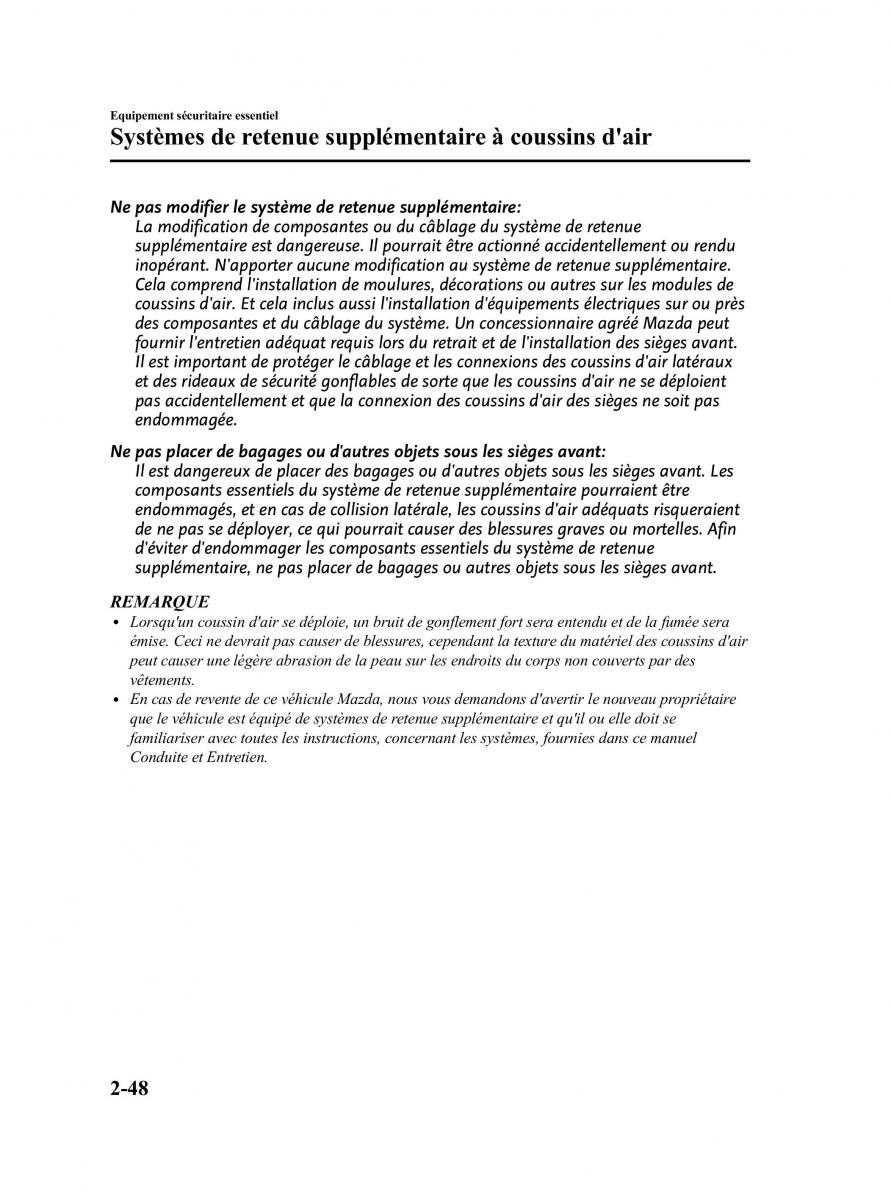 Equipement sécuritaire essentiel
Systèmes de retenue supplémentaire à coussins d'air

Ne pas modifier le système de retenue supplémentaire:
La modification de composantes ou du câblage du système de retenue supplémentaire est dangereuse. Il pourrait être actionné accidentellement ou rendu inopérant. N'apporter aucune modification au système de retenue supplémentaire. Cela comprend l'installation de moulures, décorations ou autres sur les modules de coussins d'air. Et cela inclus aussi l'installation d'équipements électriques sur ou près des composantes et du câblage du système. Un concessionnaire agréé Mazda peut fournir l'entretien adéquat requis lors du retrait et de l'installation des sièges avant. Il est important de protéger le câblage et les connexions des coussins d'air latéraux et des rideaux de sécurité gonflables de sorte que les coussins d'air ne se déploient pas accidentellement et que la connexion des coussins d'air des sièges ne soit pas endommagée.

Ne pas placer de bagages ou d'autres objets sous les sièges avant:
Il est dangereux de placer des bagages ou d'autres objets sous les sièges avant. Les composants essentiels du système de retenue supplémentaire pourraient être endommagés, et en cas de collision latérale, les coussins d'air adéquats risqueraient de ne pas se déployer, ce qui pourrait causer des blessures graves ou mortelles. Afin d'éviter d'endommager les composants essentiels du système de retenue supplémentaire, ne pas placer de bagages ou autres objets sous les sièges avant.

REMARQUE
• Lorsqu'un coussin d'air se déploie, un bruit de gonflement fort sera entendu et de la fumée sera émise. Ceci ne devrait pas causer de blessures, cependant la texture du matériel des coussins d'air peut causer une légère abrasion de la peau sur les endroits du corps non couverts par des vêtements.
• En cas de revente de ce véhicule Mazda, nous vous demandons d'avertir le nouveau propriétaire que le véhicule est équipé de systèmes de retenue supplémentaire et qu'il ou elle doit se familiariser avec toutes les instructions, concernant les systèmes, fournies dans ce manuel Conduite et Entretien.

2-48